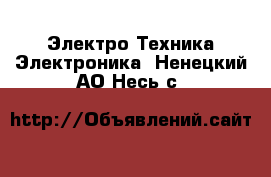 Электро Техника Электроника  Ненецкий АО Несь с

http://Объявлений.сайт